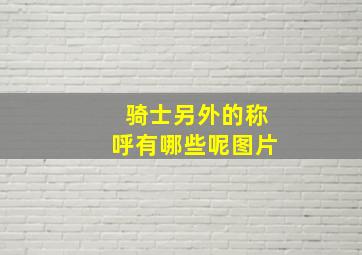 骑士另外的称呼有哪些呢图片